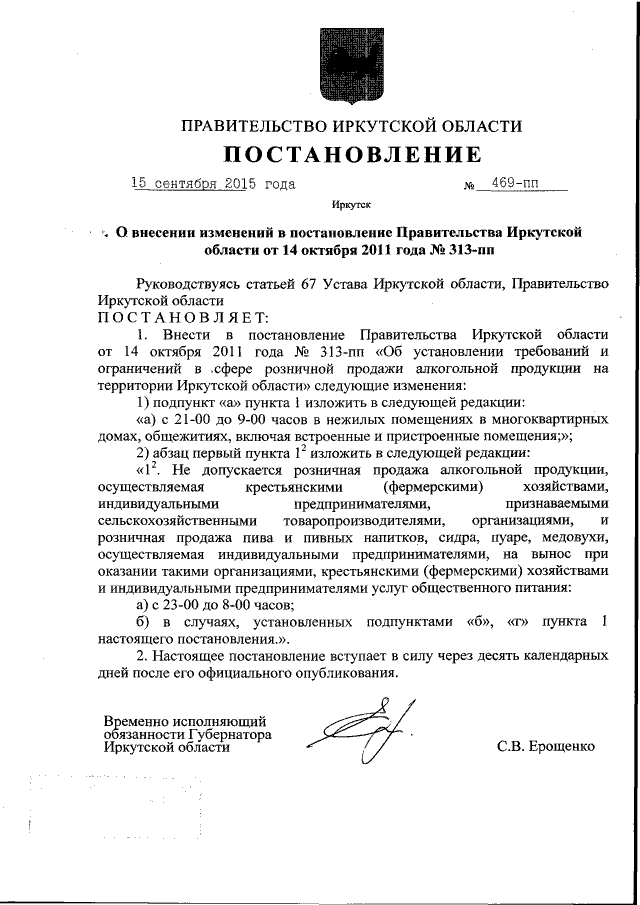 ПРАВИТЕЛЬСТВО ИРКУТСКОЙ ОБЛАСТИ
ПОСТАНОВЛЕНИЕ

15 сентября 2015 года № 469-пп

Иркутск

О внесении изменений в постановление Правительства Иркутской области от 14 октября 2011 года № 313-пп

Руководствуясь статьей 67 Устава Иркутской области, Правительство Иркутской области
ПОСТАНОВЛЯЕТ:

1. Внести в постановление Правительства Иркутской области от 14 октября 2011 года № 313-пп «Об установлении требований и ограничений в сфере розничной продажи алкогольной продукции на территории Иркутской области» следующие изменения:

1) подпункт «а» пункта 1 изложить в следующей редакции:

«а) с 21-00 до 9-00 часов в нежилых помещениях в многоквартирных домах, общежитиях, включая встроенные и пристроенные помещения;»;

2) абзац первый пункта $1^2$ изложить в следующей редакции:

«$1^2$. Не допускается розничная продажа алкогольной продукции, осуществляемая крестьянскими (фермерскими) хозяйствами, индивидуальными предпринимателями, признаваемыми сельскохозяйственными товаропроизводителями, организациями, и розничная продажа пива и пивных напитков, сидра, пуаре, медовухи, осуществляемая индивидуальными предпринимателями, на вынос при оказании такими организациями, крестьянскими (фермерскими) хозяйствами и индивидуальными предпринимателями услуг общественного питания:

а) с 23-00 до 8-00 часов;

б) в случаях, установленных подпунктами «б», «г» пункта 1 настоящего постановления.».

2. Настоящее постановление вступает в силу через десять календарных дней после его официального опубликования.

Временно исполняющий обязанности Губернатора Иркутской области

С.В. Ерощенко